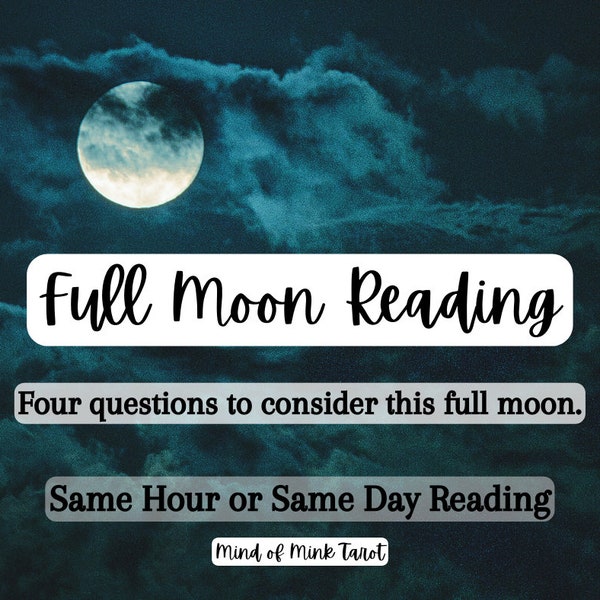 Full Moon Reading

Four questions to consider this full moon.

Same Hour or Same Day Reading

Mind of Mink Tarot